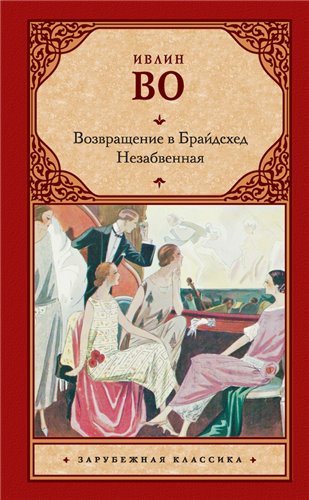 ИВЛИН
ВО

Возвращение в Брайдсхед
Незабвенная

ЗАРУБЕЖНАЯ КЛАССИКА